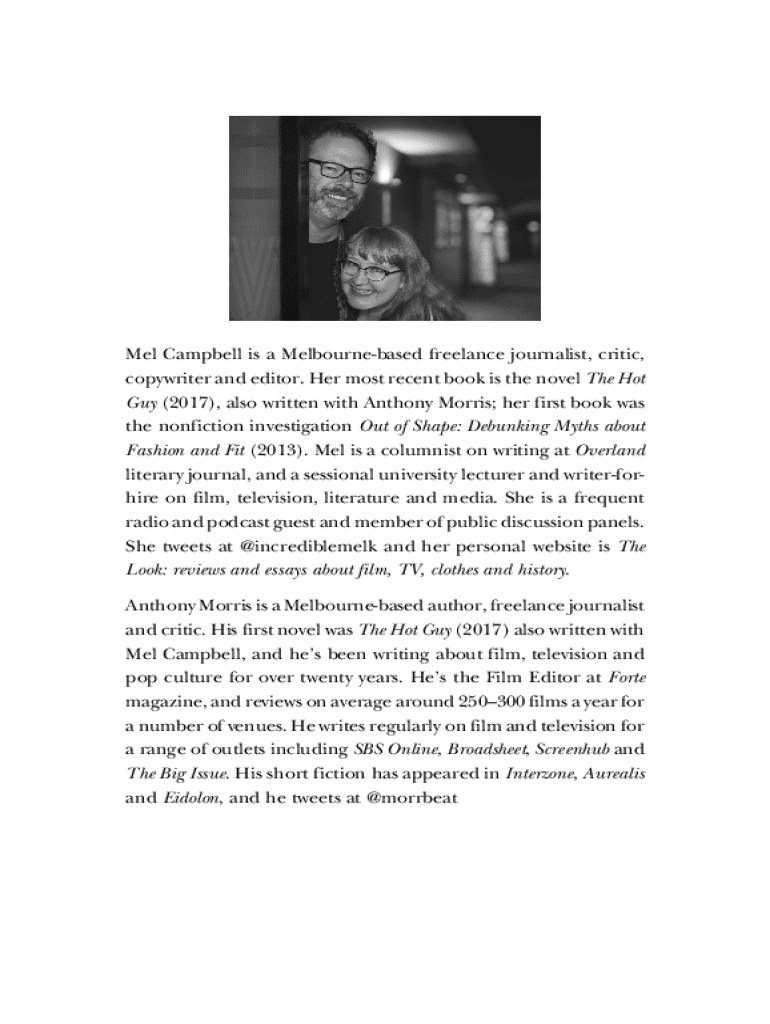 Mel Campbell is a Melbourne-based freelance journalist, critic, copywriter and editor. Her most recent book is the novel The Hot Guy (2017), also written with Anthony Morris; her first book was the nonfiction investigation Out of Shape: Debunking Myths about Fashion and Fit (2013). Mel is a columnist on writing at Overland literary journal, and a sessional university lecturer and writer-for-hire on film, television, literature and media. She is a frequent radio and podcast guest and member of public discussion panels. She tweets at @incrediblemelk and her personal website is The Look: reviews and essays about film, TV, clothes and history.

Anthony Morris is a Melbourne-based author, freelance journalist and critic. His first novel was The Hot Guy (2017) also written with Mel Campbell, and he's been writing about film, television and pop culture for over twenty years. He's the Film Editor at Forte magazine, and reviews on average around 250–300 films a year for a number of venues. He writes regularly on film and television for a range of outlets including SBS Online, Broadsheet, Screenhub and The Big Issue. His short fiction has appeared in Interzone, Aurealis and Eidolon, and he tweets at @morrbeat